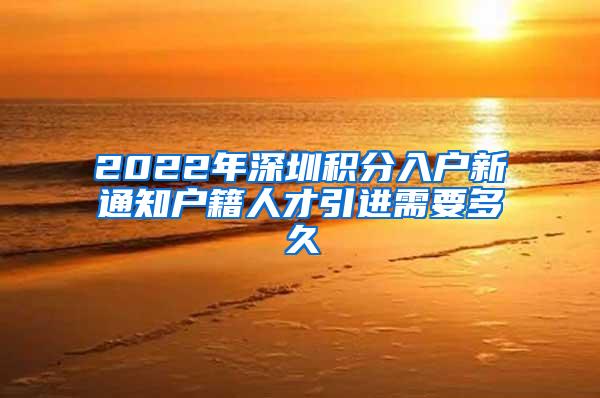 2022年深圳积分入户新通知户籍人才引进需要多久